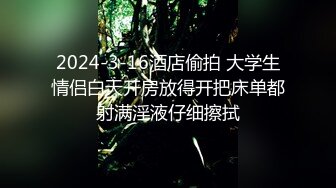 2024-3-16酒店偷拍 大学生情侣白天开房放得开把床单都射满淫液仔细擦拭